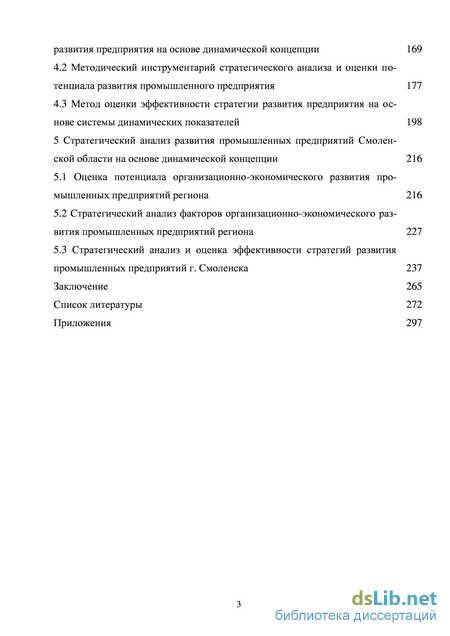 развития предприятия на основе динамической концепции 169

4.2 Методический инструментарий стратегического анализа и оценки потенциала развития промышленного предприятия 177

4.3 Метод оценки эффективности стратегии развития предприятия на основе системы динамических показателей 198

5 Стратегический анализ развития промышленных предприятий Смоленской области на основе динамической концепции 216

5.1 Оценка потенциала организационно-экономического развития промышленных предприятий региона 216

5.2 Стратегический анализ факторов организационно-экономического развития промышленных предприятий региона 227

5.3 Стратегический анализ и оценка эффективности стратегий развития промышленных предприятий г. Смоленска 237

Заключение 265

Список литературы 272

Приложения 297

3

dsLib.net
библиотека диссертаций